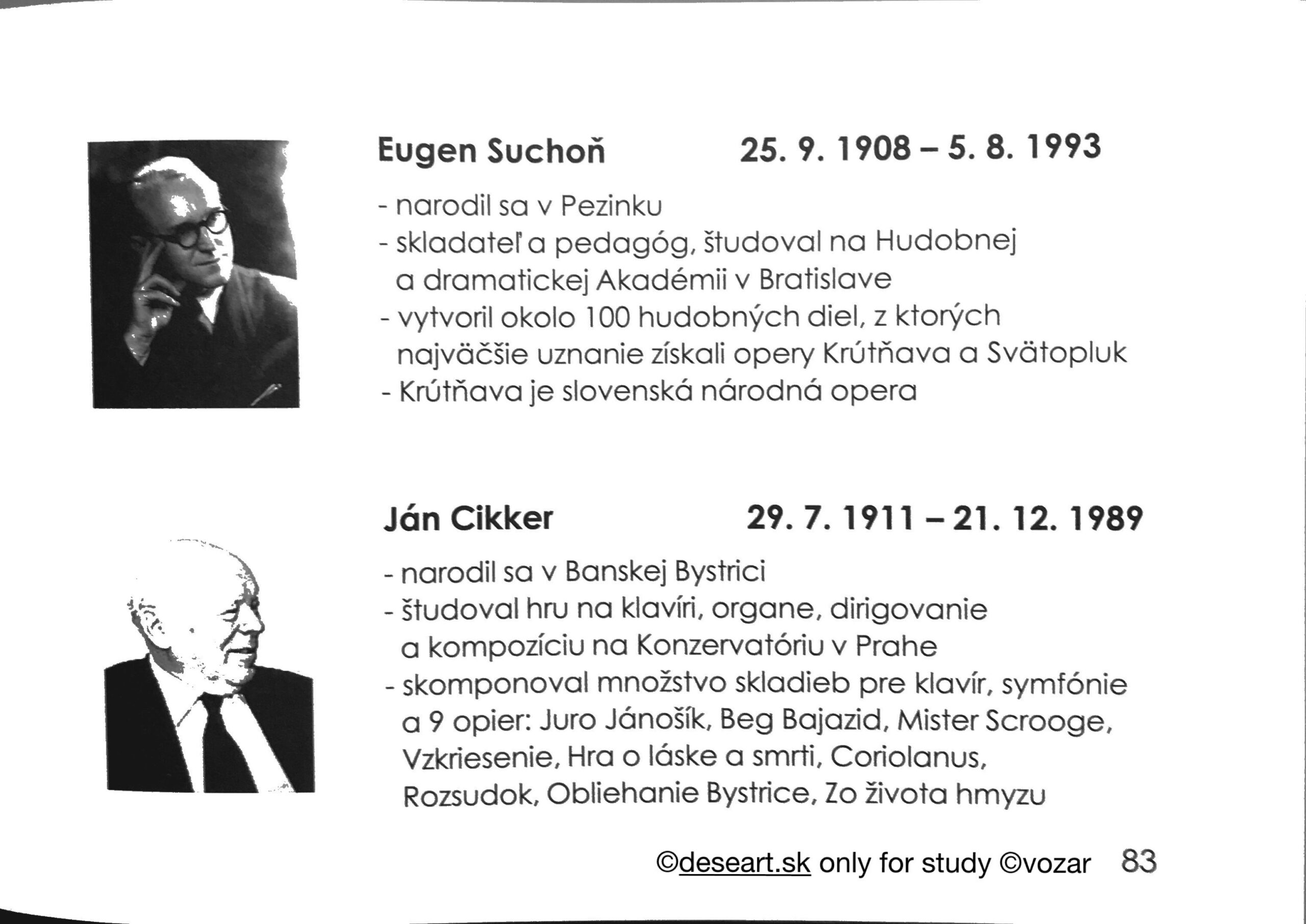 Eugen Suchoň 25. 9. 1908 – 5. 8. 1993

- narodil sa v Pezinku
- skladateľ a pedagóg, študoval na Hudobnej a dramatickej Akadémii v Bratislave
- vytvoril okolo 100 hudobných diel, z ktorých najväčšie uznanie získali opery Krútňava a Svätopluk
- Krútňava je slovenská národná opera

Ján Cikker 29. 7. 1911 – 21. 12. 1989

- narodil sa v Banskej Bystrici
- študoval hru na klavíri, organe, dirigovanie a kompozíciu na Konzervatóriu v Prahe
- skomponoval množstvo skladieb pre klavír, symfónie a 9 opier: Juro Jánošík, Beg Bajazid, Mister Scrooge, Vzkriesenie, Hra o láske a smrti, Coriolanus, Rozsudok, Obliehanie Bystrice, Zo života hmyzu

©deseart.sk only for study ©vozar 83